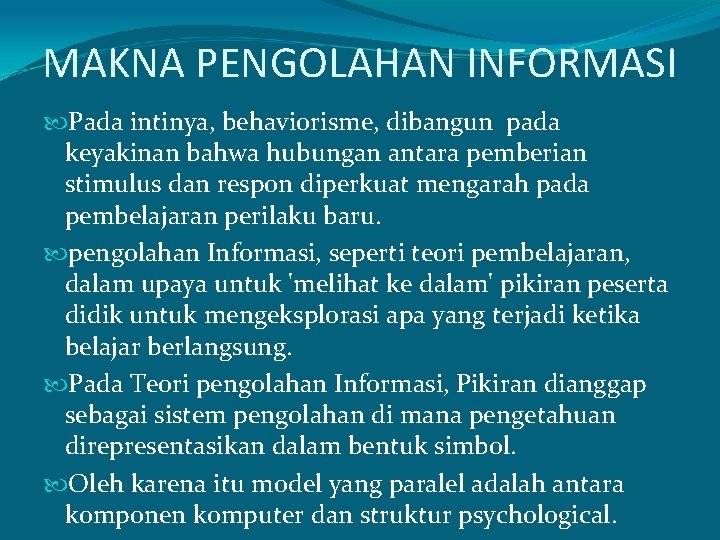 MAKNA PENGOLAHAN INFORMASI

Pada intinya, behaviorisme, dibangun pada keyakinan bahwa hubungan antara pemberian stimulus dan respon diperkuat mengarah pada pembelajaran perilaku baru.

pengolahan Informasi, seperti teori pembelajaran, dalam upaya untuk 'melihat ke dalam' pikiran peserta didik untuk mengeksplorasi apa yang terjadi ketika belajar berlangsung.

Pada Teori pengolahan Informasi, Pikiran dianggap sebagai sistem pengolahan di mana pengetahuan direpresentasikan dalam bentuk simbol.

Oleh karena itu model yang paralel adalah antara komponen komputer dan struktur psychological.